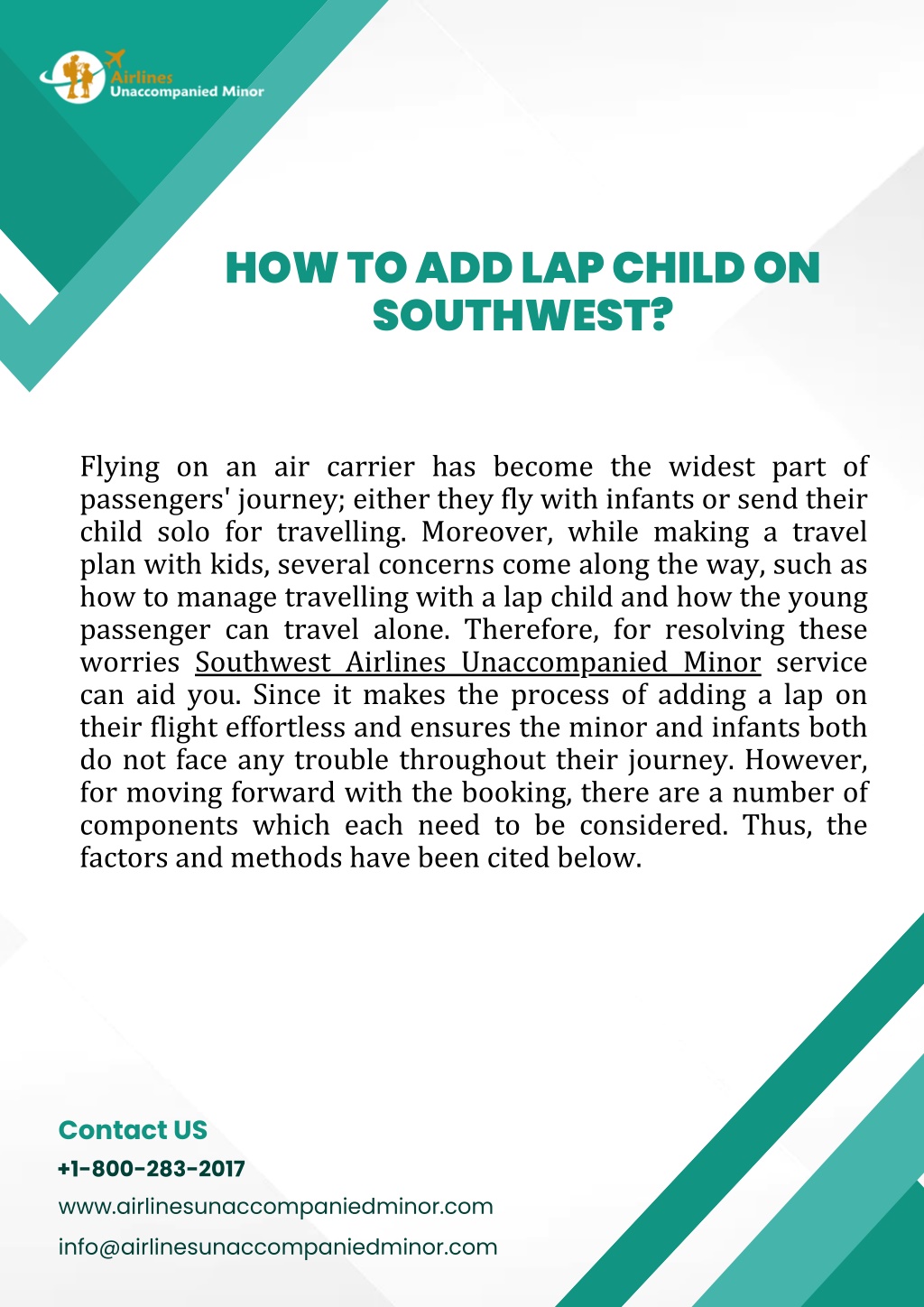 Airlines
Unaccompanied Minor

HOW TO ADD LAP CHILD ON SOUTHWEST?

Flying on an air carrier has become the widest part of passengers' journey; either they fly with infants or send their child solo for travelling. Moreover, while making a travel plan with kids, several concerns come along the way, such as how to manage travelling with a lap child and how the young passenger can travel alone. Therefore, for resolving these worries Southwest Airlines Unaccompanied Minor service can aid you. Since it makes the process of adding a lap on their flight effortless and ensures the minor and infants both do not face any trouble throughout their journey. However, for moving forward with the booking, there are a number of components which each need to be considered. Thus, the factors and methods have been cited below.

Contact US
+1-800-283-2017
www.airlinesunaccompaniedminor.com
info@airlinesunaccompaniedminor.com